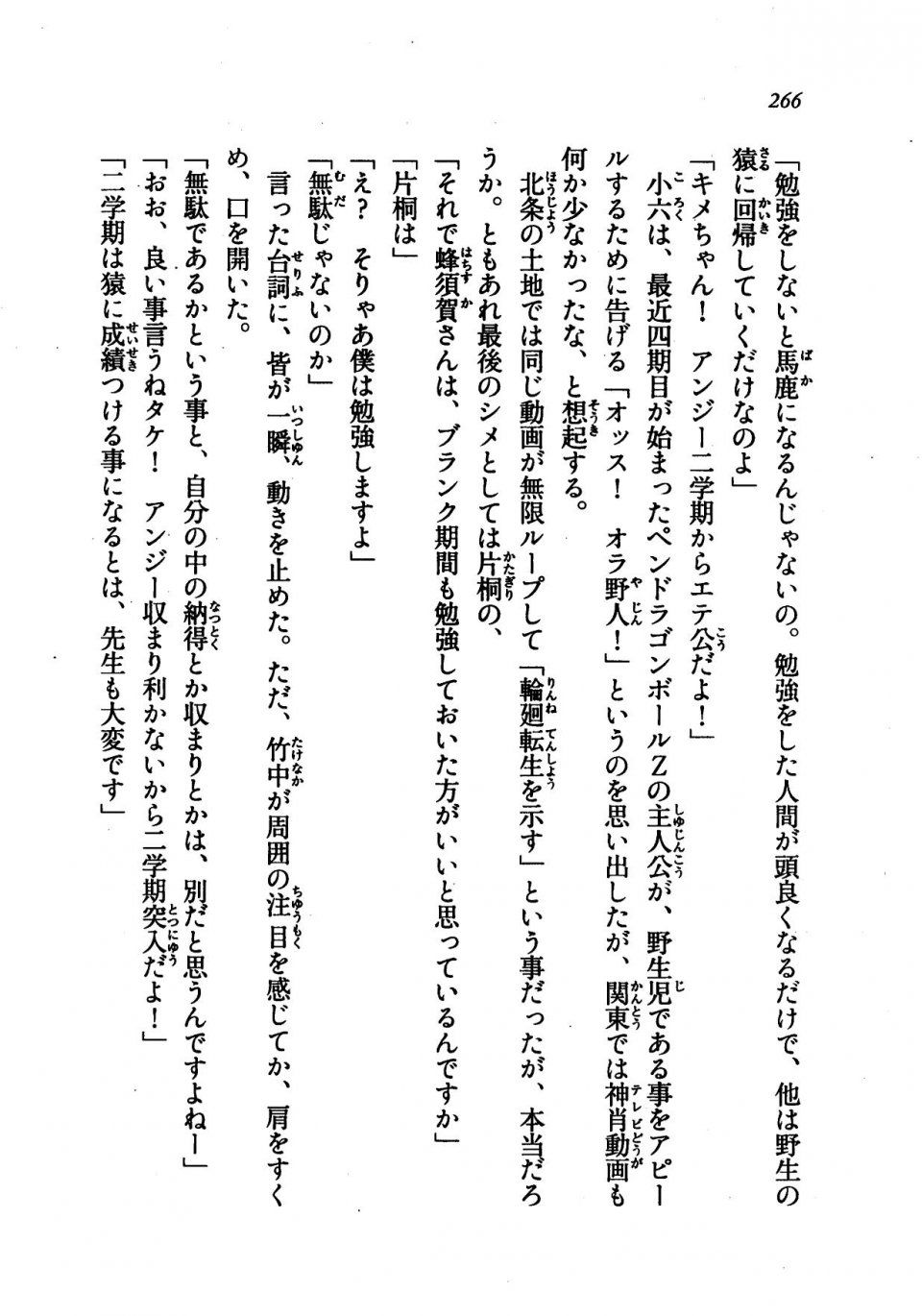 266

「勉強をしないと馬鹿になるんじゃないの。勉強をした人間が頭良くなるだけで、他は野生の猿に回帰していくだけなのよ」

「キメちゃん！　アンジー二学期からエテ公だよ！」

小六は、最近四期目が始まったペンドラゴンボールZの主人公が、野生児である事をアピールするために告げる「オッス！　オラ野人！」というのを思い出したが、関東では神肖動画も何か少なかったな、と想起する。

北条の土地では同じ動画が無限ループして「輪廻転生を示す」という事だったが、本当だろうか。ともあれ最後のシメとしては片桐の、

「それで蜂須賀さんは、ブランク期間も勉強しておいた方がいいと思っているんですか」

「片桐は」

「え？　そりゃあ僕は勉強しますよ」

「無駄じゃないのか」

言った台詞に、皆が一瞬、動きを止めた。ただ、竹中が周囲の注目を感じてか、肩をすくめ、口を開いた。

「無駄であるかという事と、自分の中の納得とか収まりとかは、別だと思うんですよねー」

「おお、良い事言うねタケ！　アンジー収まり利かないから二学期突入だよ！」

「二学期は猿に成績つける事になるとは、先生も大変です」